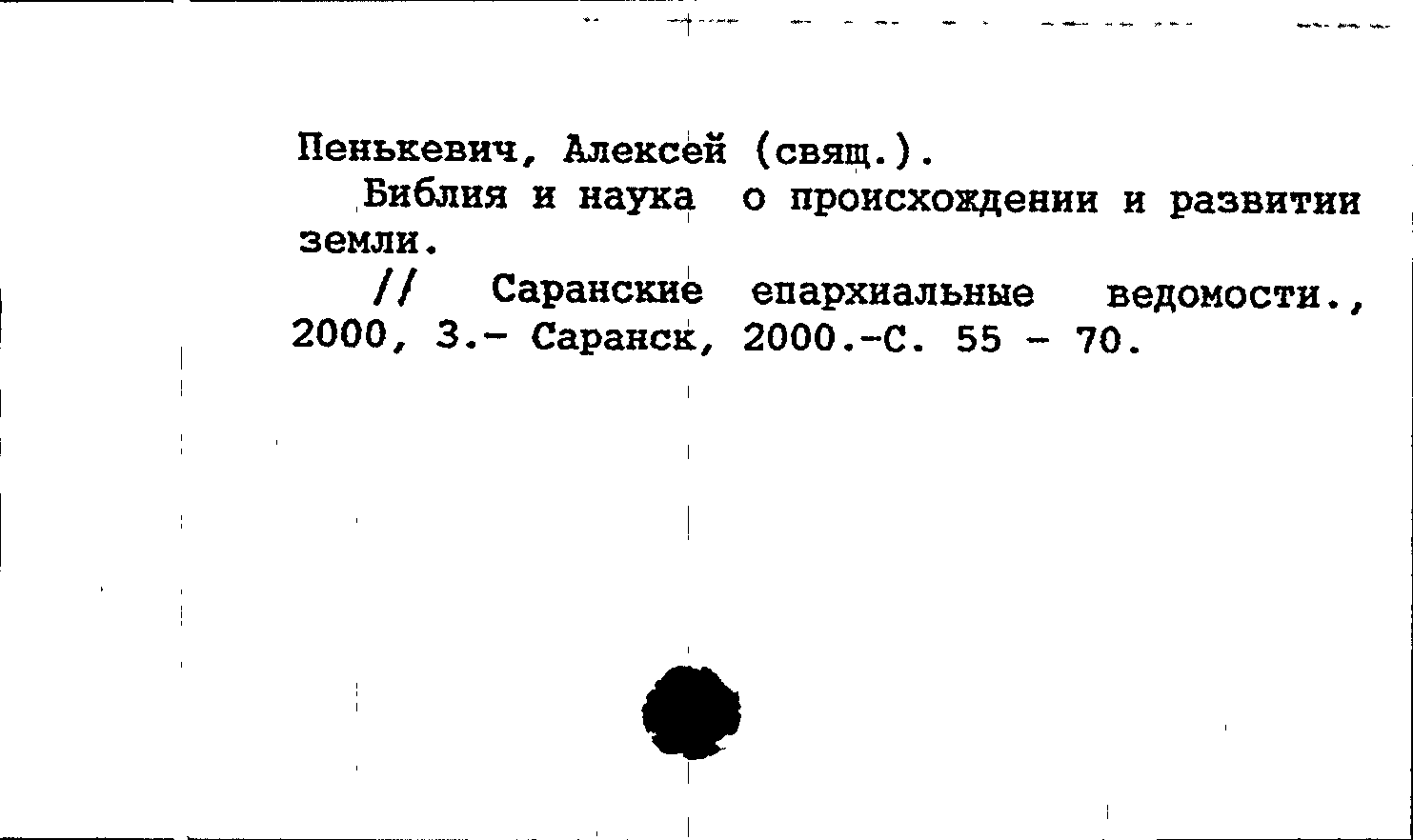 Пенькевич, Алексей (свящ.).

Библия и наука о происхождении и развитии земли.

// Саранские епархиальные ведомости., 2000, 3.- Саранск, 2000.-С. 55 - 70.